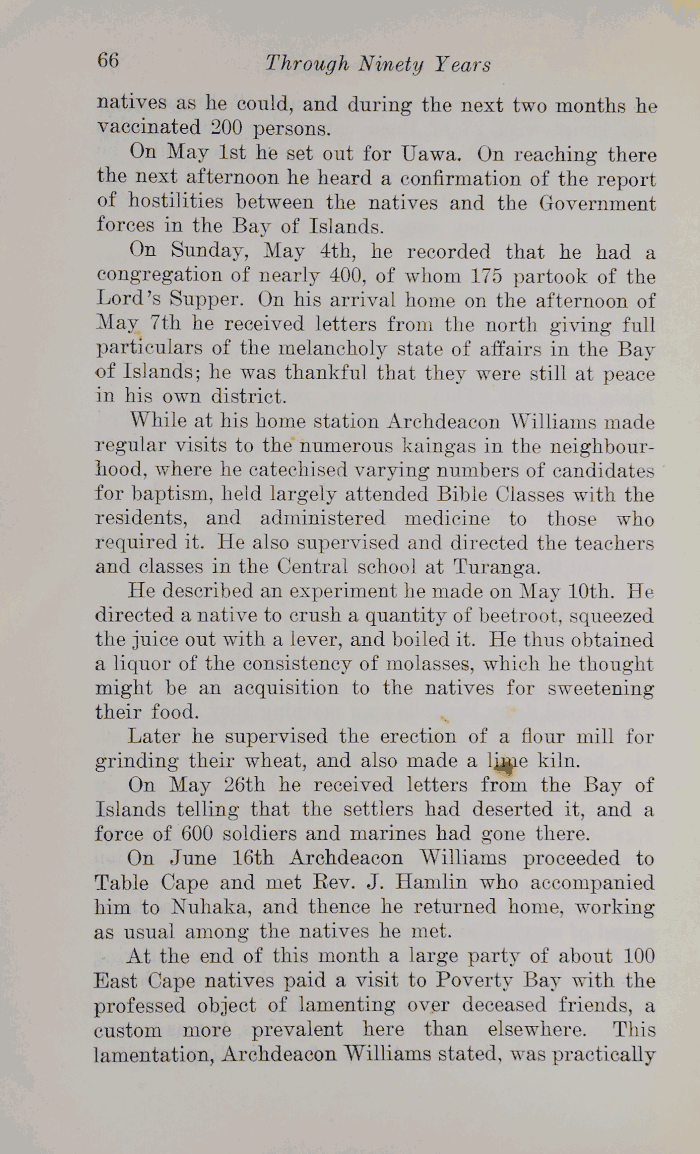 66 Through Ninety Years

natives as he could, and during the next two months he vaccinated 200 persons.

On May 1st he set out for Uawa. On reaching there the next afternoon he heard a confirmation of the report of hostilities between the natives and the Government forces in the Bay of Islands.

On Sunday, May 4th, he recorded that he had a congregation of nearly 400, of whom 175 partook of the Lord's Supper. On his arrival home on the afternoon of May 7th he received letters from the north giving full particulars of the melancholy state of affairs in the Bay of Islands; he was thankful that they were still at peace in his own district.

While at his home station Archdeacon Williams made regular visits to the numerous kaingas in the neighbourhood, where he catechised varying numbers of candidates for baptism, held largely attended Bible Classes with the residents, and administered medicine to those who required it. He also supervised and directed the teachers and classes in the Central school at Turanga.

He described an experiment he made on May 10th. He directed a native to crush a quantity of beetroot, squeezed the juice out with a lever, and boiled it. He thus obtained a liquor of the consistency of molasses, which he thought might be an acquisition to the natives for sweetening their food.

Later he supervised the erection of a flour mill for grinding their wheat, and also made a lime kiln.

On May 26th he received letters from the Bay of Islands telling that the settlers had deserted it, and a force of 600 soldiers and marines had gone there.

On June 16th Archdeacon Williams proceeded to Table Cape and met Rev. J. Hamlin who accompanied him to Nuhaka, and thence he returned home, working as usual among the natives he met.

At the end of this month a large party of about 100 East Cape natives paid a visit to Poverty Bay with the professed object of lamenting over deceased friends, a custom more prevalent here than elsewhere. This lamentation, Archdeacon Williams stated, was practically